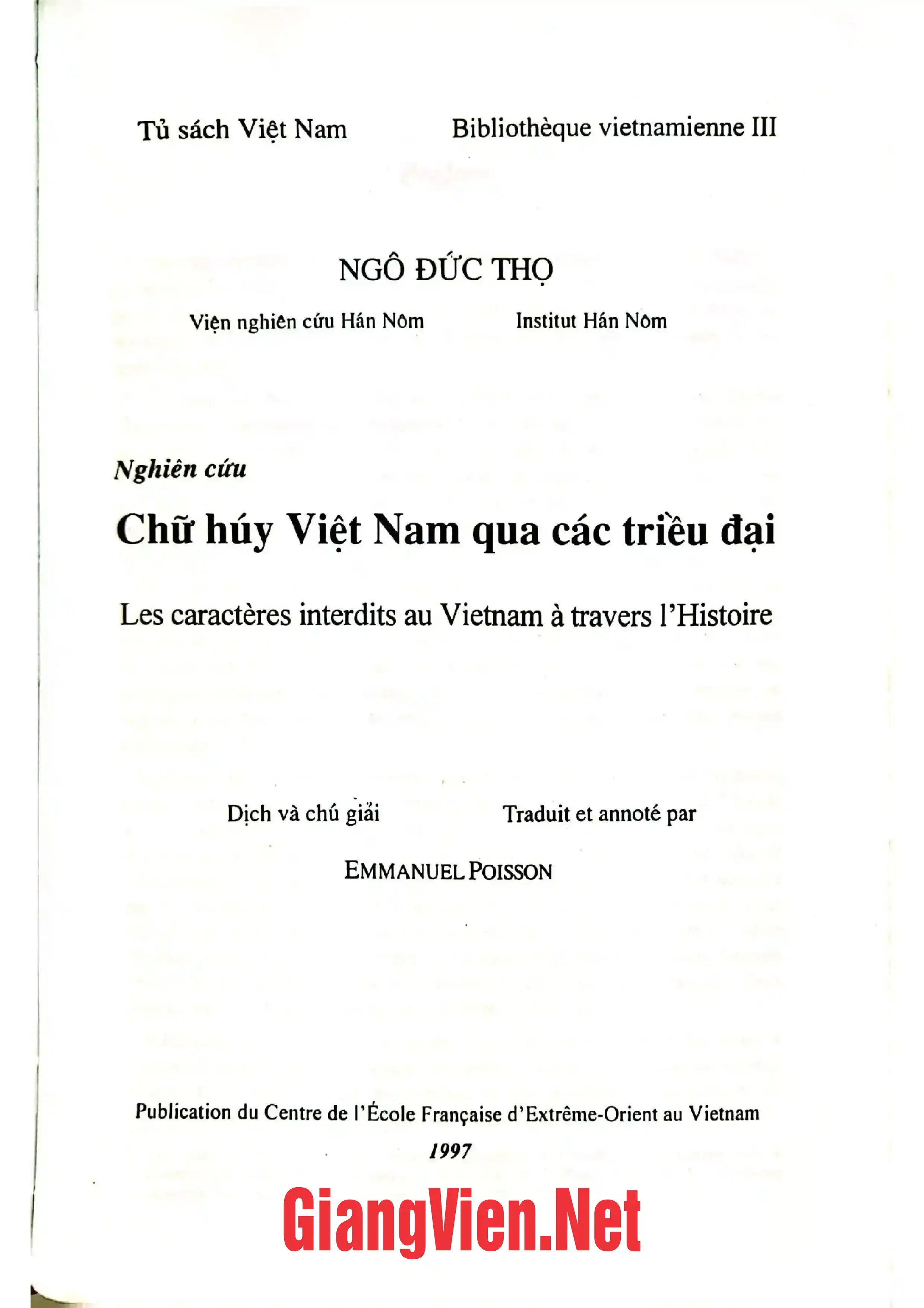 Tủ sách Việt Nam

Bibliothèque vietnamienne III

NGÔ ĐỨC THỌ

Viện nghiên cứu Hán Nôm

Institut Hán Nôm

Nghiên cứu

Chữ húy Việt Nam qua các triều đại

Les caractères interdits au Vietnam à travers l'Histoire

Dịch và chú giải

Traduit et annoté par

EMMANUEL POISSON

Publication du Centre de l'École Française d'Extrême-Orient au Vietnam

1997

GiangVien.Net